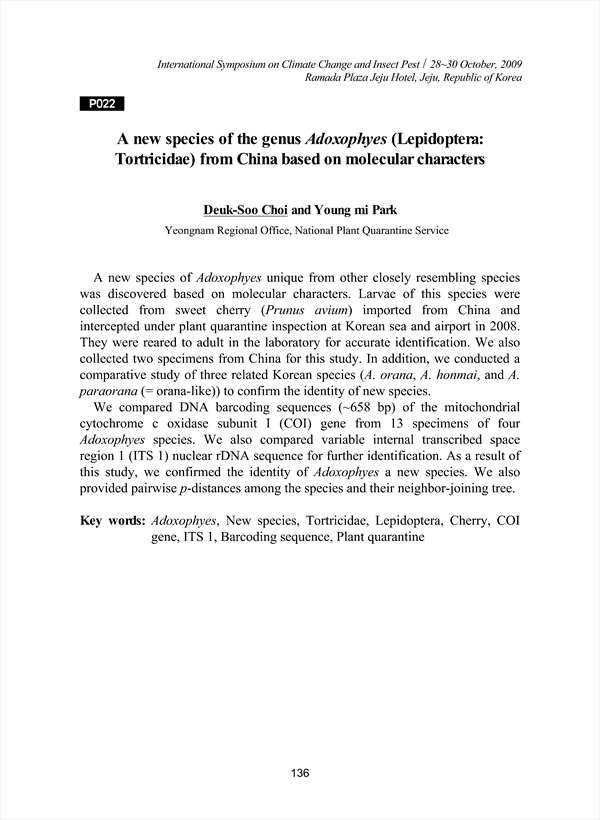 International Symposium on Climate Change and Insect Pest / 28~30 October, 2009
Ramada Plaza Jeju Hotel, Jeju, Republic of Korea

P022

A new species of the genus Adoxophyes (Lepidoptera: Tortricidae) from China based on molecular characters

Deuk-Soo Choi and Young mi Park
Yeongnam Regional Office, National Plant Quarantine Service

A new species of Adoxophyes unique from other closely resembling species was discovered based on molecular characters. Larvae of this species were collected from sweet cherry (Prunus avium) imported from China and intercepted under plant quarantine inspection at Korean sea and airport in 2008. They were reared to adult in the laboratory for accurate identification. We also collected two specimens from China for this study. In addition, we conducted a comparative study of three related Korean species (A. orana, A. honmai, and A. paraorana (= orana-like)) to confirm the identity of new species.

We compared DNA barcoding sequences (~658 bp) of the mitochondrial cytochrome c oxidase subunit I (COI) gene from 13 specimens of four Adoxophyes species. We also compared variable internal transcribed space region 1 (ITS 1) nuclear rDNA sequence for further identification. As a result of this study, we confirmed the identity of Adoxophyes a new species. We also provided pairwise p-distances among the species and their neighbor-joining tree.

Key words: Adoxophyes, New species, Tortricidae, Lepidoptera, Cherry, COI gene, ITS 1, Barcoding sequence, Plant quarantine

136